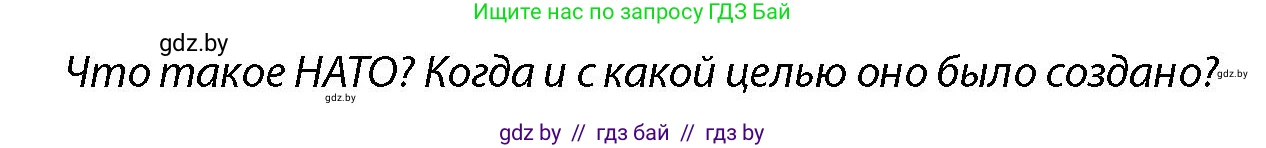 Ищите нас по запросу ГДЗ Бай

gdz.by

Что такое НАТО? Когда и с какой целью оно было создано?

gdz.by

gdz.by

gdz by // гдз бай // гдз by